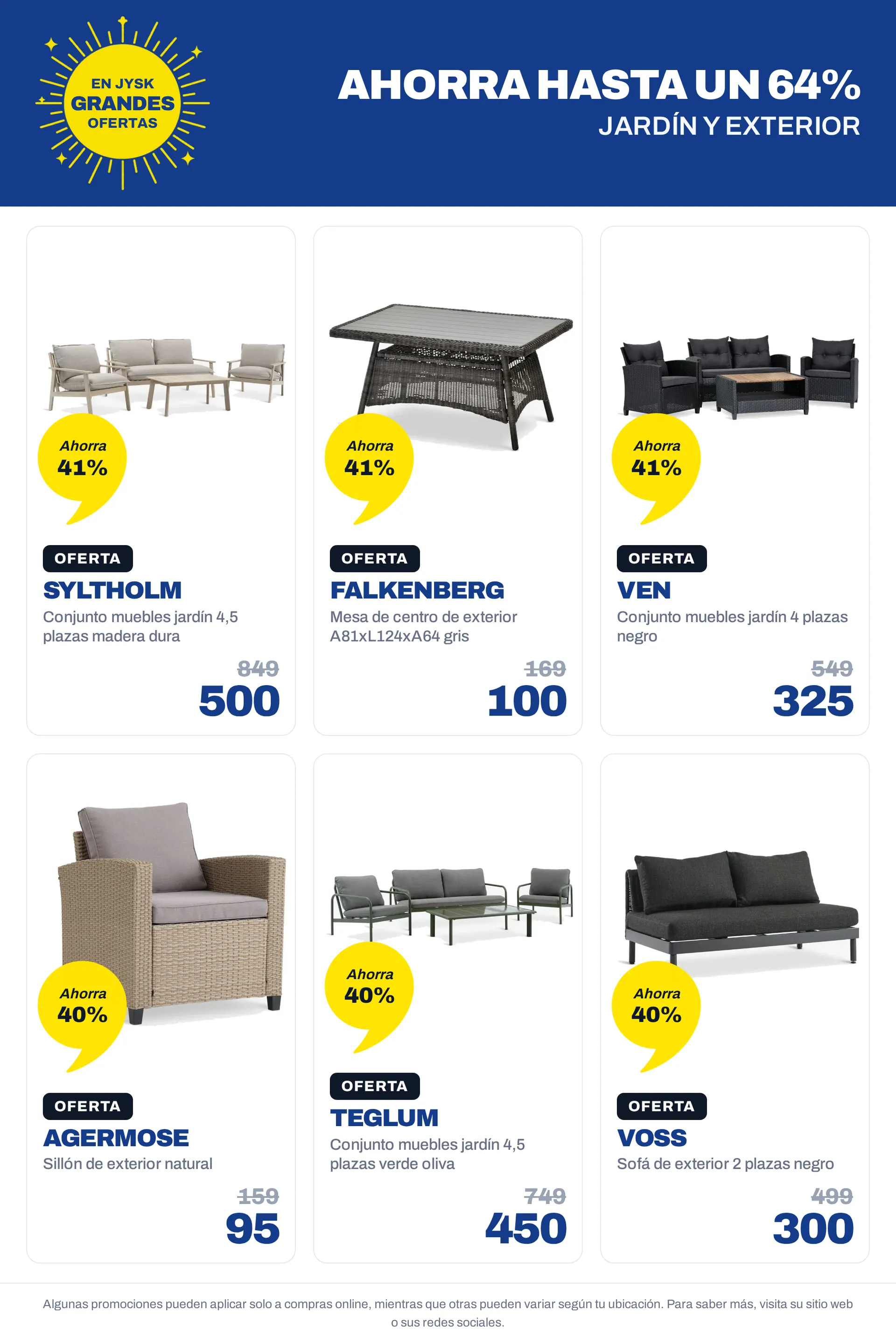 EN JYSK
GRANDES
OFERTAS

AHORRA HASTA UN 64%
JARDÍN Y EXTERIOR

Ahorra
41%

OFERTA
SYLTHOLM
Conjunto muebles jardín 4,5 plazas madera dura
849
500

Ahorra
41%

OFERTA
FALKENBERG
Mesa de centro de exterior A81xL124xA64 gris
169
100

Ahorra
41%

OFERTA
VEN
Conjunto muebles jardín 4 plazas negro
549
325

Ahorra
40%

OFERTA
AGERMOSE
Sillón de exterior natural
159
95

Ahorra
40%

OFERTA
TEGLUM
Conjunto muebles jardín 4,5 plazas verde oliva
749
450

Ahorra
40%

OFERTA
VOSS
Sofá de exterior 2 plazas negro
499
300

Algunas promociones pueden aplicar solo a compras online, mientras que otras pueden variar según tu ubicación. Para saber más, visita su sitio web o sus redes sociales.